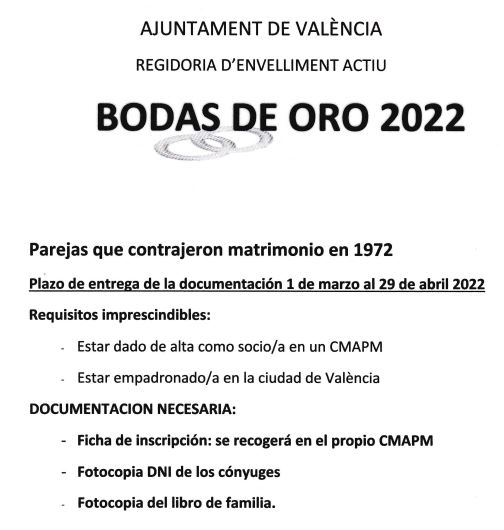 AJUNTAMENT DE VALÈNCIA

REGIDORIA D'ENVELLIMENT ACTIU

BODAS DE ORO 2022

Parejas que contrajeron matrimonio en 1972

Plazo de entrega de la documentación 1 de marzo al 29 de abril 2022

Requisitos imprescindibles:

- Estar dado de alta como socio/a en un CMAPM
- Estar empadronado/a en la ciudad de València

DOCUMENTACION NECESARIA:

- Ficha de inscripción: se recogerá en el propio CMAPM
- Fotocopia DNI de los cónyuges
- Fotocopia del libro de familia.